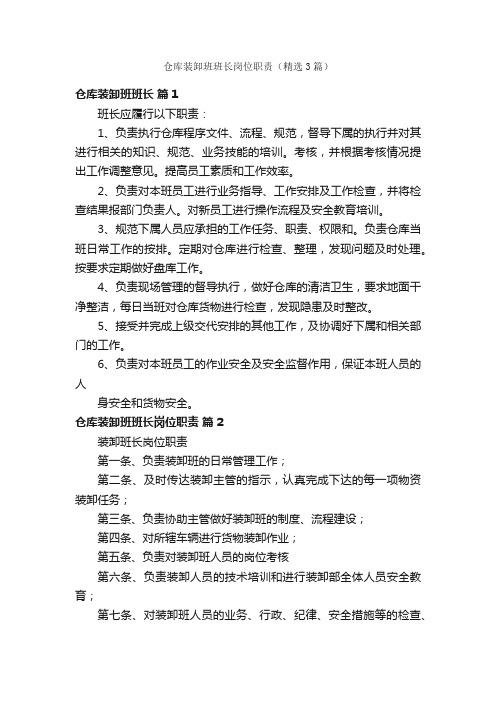 仓库装卸班班长岗位职责（精选3篇）

仓库装卸班班长 篇1

班长应履行以下职责：

1、负责执行仓库程序文件、流程、规范，督导下属的执行并对其进行相关的知识、规范、业务技能的培训。考核，并根据考核情况提出工作调整意见。提高员工素质和工作效率。

2、负责对本班员工进行业务指导、工作安排及工作检查，并将检查结果报部门负责人。对新员工进行操作流程及安全教育培训。

3、规范下属人员应承担的工作任务、职责、权限和。负责仓库当班日常工作的按排。定期对仓库进行检查、整理，发现问题及时处理。按要求定期做好盘库工作。

4、负责现场管理的督导执行，做好仓库的清洁卫生，要求地面干净整洁，每日当班对仓库货物进行检查，发现隐患及时整改。

5、接受并完成上级交代安排的其他工作，及协调好下属和相关部门的工作。

6、负责对本班员工的作业安全及安全监督作用，保证本班人员的人

身安全和货物安全。

仓库装卸班班长岗位职责 篇2

装卸班长岗位职责

第一条、负责装卸班的日常管理工作；

第二条、及时传达装卸主管的指示，认真完成下达的每一项物资装卸任务；

第三条、负责协助主管做好装卸班的制度、流程建设；

第四条、对所辖车辆进行货物装卸作业；

第五条、负责对装卸班人员的岗位考核

第六条、负责装卸人员的技术培训和进行装卸部全体人员安全教育；

第七条、对装卸班人员的业务、行政、纪律、安全措施等的检查、